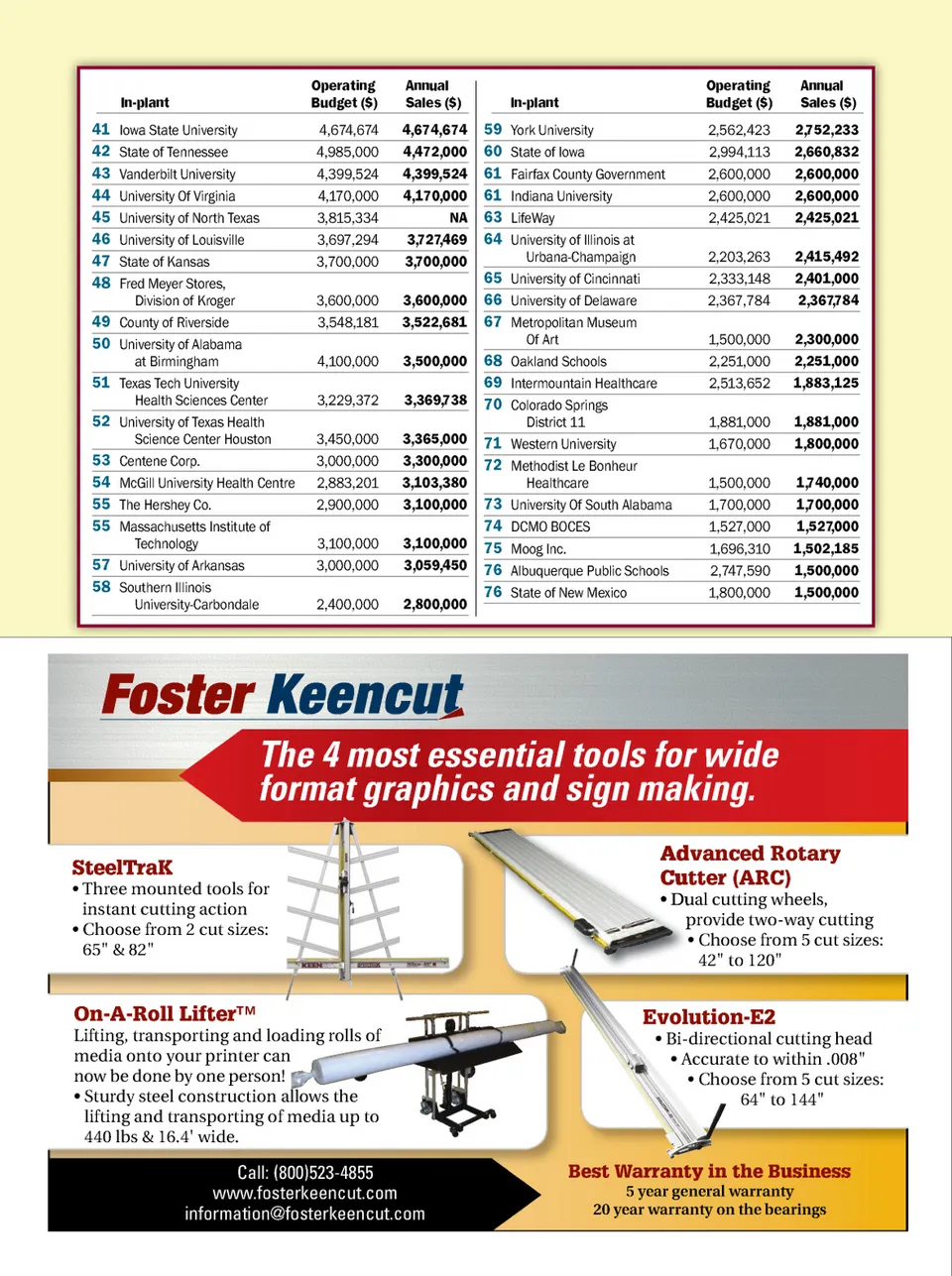 | | In-plant | Operating Budget ($) | Annual Sales ($) |
|---|---|---|---|
| 41 | Iowa State University | 4,674,674 | 4,674,674 |
| 42 | State of Tennessee | 4,985,000 | 4,472,000 |
| 43 | Vanderbilt University | 4,399,524 | 4,399,524 |
| 44 | University Of Virginia | 4,170,000 | 4,170,000 |
| 45 | University of North Texas | 3,815,334 | NA |
| 46 | University of Louisville | 3,697,294 | 3,727,469 |
| 47 | State of Kansas | 3,700,000 | 3,700,000 |
| 48 | Fred Meyer Stores, Division of Kroger | 3,600,000 | 3,600,000 |
| 49 | County of Riverside | 3,548,181 | 3,522,681 |
| 50 | University of Alabama at Birmingham | 4,100,000 | 3,500,000 |
| 51 | Texas Tech University Health Sciences Center | 3,229,372 | 3,369,738 |
| 52 | University of Texas Health Science Center Houston | 3,450,000 | 3,365,000 |
| 53 | Centene Corp. | 3,000,000 | 3,300,000 |
| 54 | McGill University Health Centre | 2,883,201 | 3,103,380 |
| 55 | The Hershey Co. | 2,900,000 | 3,100,000 |
| 55 | Massachusetts Institute of Technology | 3,100,000 | 3,100,000 |
| 57 | University of Arkansas | 3,000,000 | 3,059,450 |
| 58 | Southern Illinois University-Carbondale | 2,400,000 | 2,800,000 |

| | In-plant | Operating Budget ($) | Annual Sales ($) |
|---|---|---|---|
| 59 | York University | 2,562,423 | 2,752,233 |
| 60 | State of Iowa | 2,994,113 | 2,660,832 |
| 61 | Fairfax County Government | 2,600,000 | 2,600,000 |
| 61 | Indiana University | 2,600,000 | 2,600,000 |
| 63 | LifeWay | 2,425,021 | 2,425,021 |
| 64 | University of Illinois at Urbana-Champaign | 2,203,263 | 2,415,492 |
| 65 | University of Cincinnati | 2,333,148 | 2,401,000 |
| 66 | University of Delaware | 2,367,784 | 2,367,784 |
| 67 | Metropolitan Museum Of Art | 1,500,000 | 2,300,000 |
| 68 | Oakland Schools | 2,251,000 | 2,251,000 |
| 69 | Intermountain Healthcare | 2,513,652 | 1,883,125 |
| 70 | Colorado Springs District 11 | 1,881,000 | 1,881,000 |
| 71 | Western University | 1,670,000 | 1,800,000 |
| 72 | Methodist Le Bonheur Healthcare | 1,500,000 | 1,740,000 |
| 73 | University Of South Alabama | 1,700,000 | 1,700,000 |
| 74 | DCMO BOCES | 1,527,000 | 1,527,000 |
| 75 | Moog Inc. | 1,696,310 | 1,502,185 |
| 76 | Albuquerque Public Schools | 2,747,590 | 1,500,000 |
| 76 | State of New Mexico | 1,800,000 | 1,500,000 |

Foster Keencut

The 4 most essential tools for wide format graphics and sign making.

SteelTraK
• Three mounted tools for instant cutting action
• Choose from 2 cut sizes: 65" & 82"

Advanced Rotary Cutter (ARC)
• Dual cutting wheels, provide two-way cutting
• Choose from 5 cut sizes: 42" to 120"

On-A-Roll Lifter™
Lifting, transporting and loading rolls of media onto your printer can now be done by one person!
• Sturdy steel construction allows the lifting and transporting of media up to 440 lbs & 16.4' wide.

Evolution-E2
• Bi-directional cutting head
• Accurate to within .008"
• Choose from 5 cut sizes: 64" to 144"

Call: (800)523-4855
www.fosterkeencut.com
information@fosterkeencut.com

Best Warranty in the Business
5 year general warranty
20 year warranty on the bearings